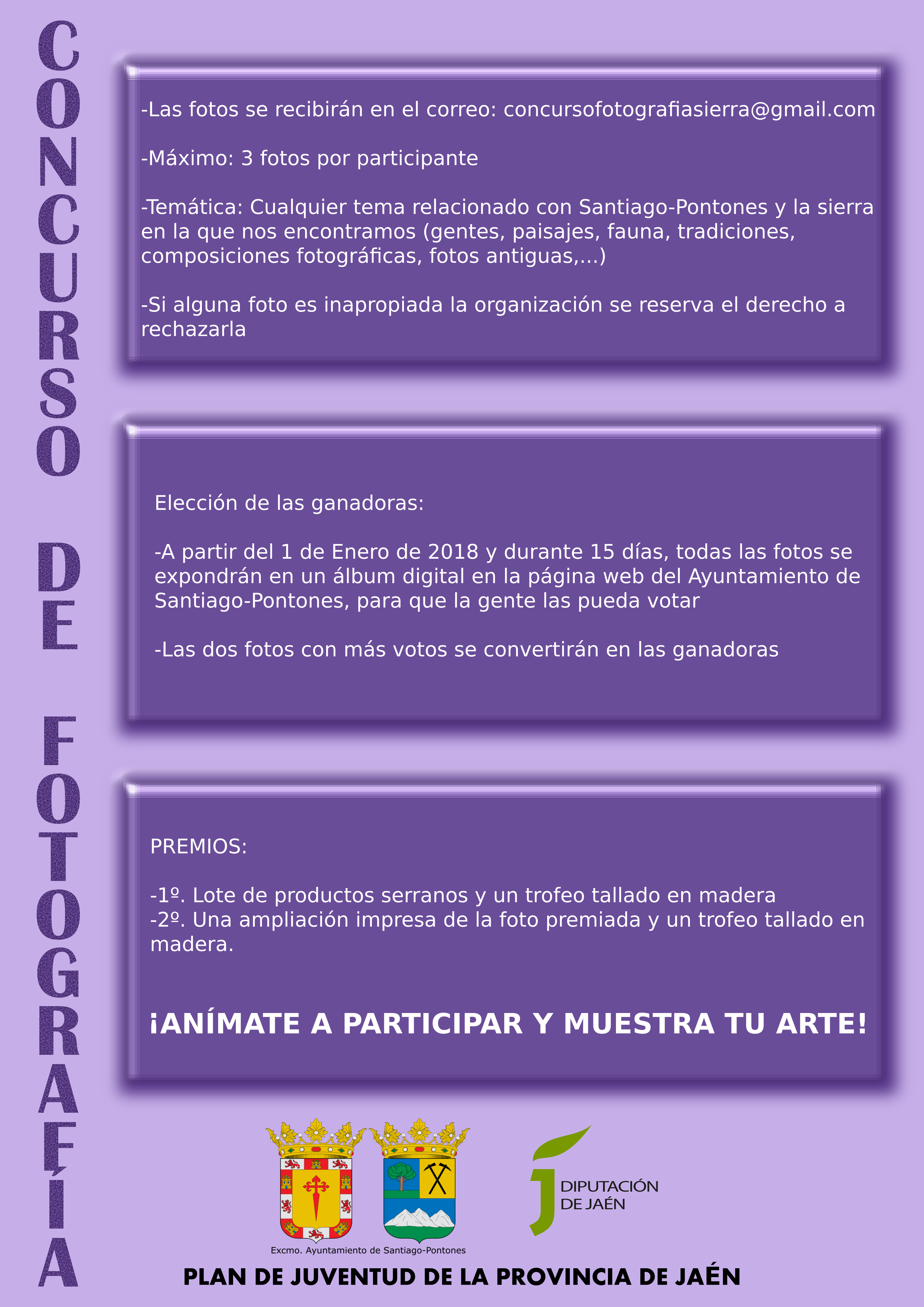 CONCURSO DE FOTOGRAFÍA

-Las fotos se recibirán en el correo: concursofotografiasierra@gmail.com

-Máximo: 3 fotos por participante

-Temática: Cualquier tema relacionado con Santiago-Pontones y la sierra en la que nos encontramos (gentes, paisajes, fauna, tradiciones, composiciones fotográficas, fotos antiguas,...)

-Si alguna foto es inapropiada la organización se reserva el derecho a rechazarla

Elección de las ganadoras:

-A partir del 1 de Enero de 2018 y durante 15 días, todas las fotos se expondrán en un álbum digital en la página web del Ayuntamiento de Santiago-Pontones, para que la gente las pueda votar

-Las dos fotos con más votos se convertirán en las ganadoras

PREMIOS:

-1º. Lote de productos serranos y un trofeo tallado en madera
-2º. Una ampliación impresa de la foto premiada y un trofeo tallado en madera.

¡ANÍMATE A PARTICIPAR Y MUESTRA TU ARTE!

Excmo. Ayuntamiento de Santiago-Pontones

DIPUTACIÓN DE JAÉN

PLAN DE JUVENTUD DE LA PROVINCIA DE JAÉN